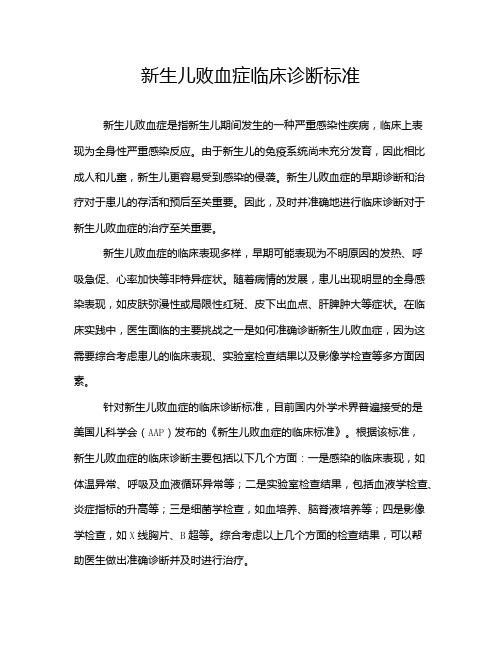 新生儿败血症临床诊断标准

新生儿败血症是指新生儿期间发生的一种严重感染性疾病，临床上表现为全身性严重感染反应。由于新生儿的免疫系统尚未充分发育，因此相比成人和儿童，新生儿更容易受到感染的侵袭。新生儿败血症的早期诊断和治疗对于患儿的存活和预后至关重要。因此，及时并准确地进行临床诊断对于新生儿败血症的治疗至关重要。

新生儿败血症的临床表现多样，早期可能表现为不明原因的发热、呼吸急促、心率加快等非特异症状。随着病情的发展，患儿出现明显的全身感染表现，如皮肤弥漫性或局限性红斑、皮下出血点、肝脾肿大等症状。在临床实践中，医生面临的主要挑战之一是如何准确诊断新生儿败血症，因为这需要综合考虑患儿的临床表现、实验室检查结果以及影像学检查等多方面因素。

针对新生儿败血症的临床诊断标准，目前国内外学术界普遍接受的是美国儿科学会（AAP）发布的《新生儿败血症的临床标准》。根据该标准，新生儿败血症的临床诊断主要包括以下几个方面：一是感染的临床表现，如体温异常、呼吸及血液循环异常等；二是实验室检查结果，包括血液学检查、炎症指标的升高等；三是细菌学检查，如血培养、脑脊液培养等；四是影像学检查，如X线胸片、B超等。综合考虑以上几个方面的检查结果，可以帮助医生做出准确诊断并及时进行治疗。